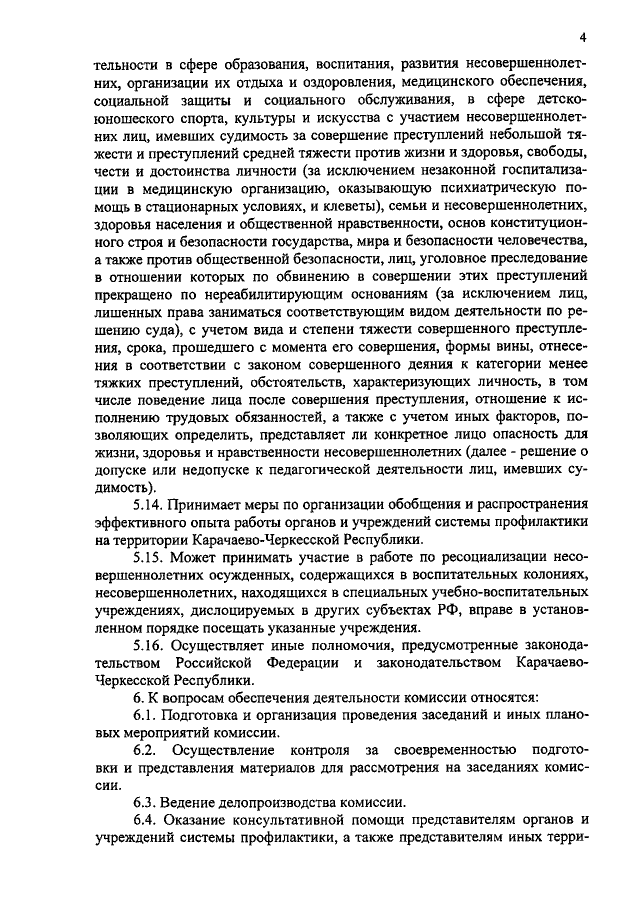 4

тельности в сфере образования, воспитания, развития несовершеннолетних, организации их отдыха и оздоровления, медицинского обеспечения, социальной защиты и социального обслуживания, в сфере детско-юношеского спорта, культуры и искусства с участием несовершеннолетних лиц, имевших судимость за совершение преступлений небольшой тяжести и преступлений средней тяжести против жизни и здоровья, свободы, чести и достоинства личности (за исключением незаконной госпитализации в медицинскую организацию, оказывающую психиатрическую помощь в стационарных условиях, и клеветы), семьи и несовершеннолетних, здоровья населения и общественной нравственности, основ конституционного строя и безопасности государства, мира и безопасности человечества, а также против общественной безопасности, лиц, уголовное преследование в отношении которых по обвинению в совершении этих преступлений прекращено по нереабилитирующим основаниям (за исключением лиц, лишенных права заниматься соответствующим видом деятельности по решению суда), с учетом вида и степени тяжести совершенного преступления, срока, прошедшего с момента его совершения, формы вины, отнесения в соответствии с законом совершенного деяния к категории менее тяжких преступлений, обстоятельств, характеризующих личность, в том числе поведение лица после совершения преступления, отношение к исполнению трудовых обязанностей, а также с учетом иных факторов, позволяющих определить, представляет ли конкретное лицо опасность для жизни, здоровья и нравственности несовершеннолетних (далее - решение о допуске или недопуске к педагогической деятельности лиц, имевших судимость).

5.14. Принимает меры по организации обобщения и распространения эффективного опыта работы органов и учреждений системы профилактики на территории Карачаево-Черкесской Республики.

5.15. Может принимать участие в работе по ресоциализации несовершеннолетних осужденных, содержащихся в воспитательных колониях, несовершеннолетних, находящихся в специальных учебно-воспитательных учреждениях, дислоцируемых в других субъектах РФ, вправе в установленном порядке посещать указанные учреждения.

5.16. Осуществляет иные полномочия, предусмотренные законодательством Российской Федерации и законодательством Карачаево-Черкесской Республики.

6. К вопросам обеспечения деятельности комиссии относятся:

6.1. Подготовка и организация проведения заседаний и иных плановых мероприятий комиссии.

6.2. Осуществление контроля за своевременностью подготовки и представления материалов для рассмотрения на заседаниях комиссии.

6.3. Ведение делопроизводства комиссии.

6.4. Оказание консультативной помощи представителям органов и учреждений системы профилактики, а также представителям иных терри-